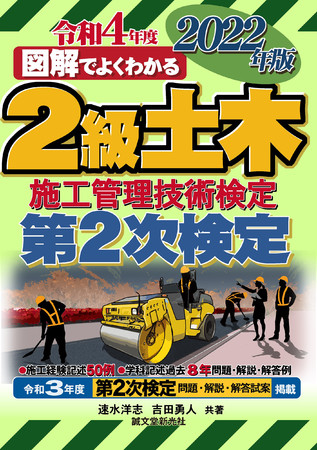 令和4年度
2022年版
図解でよくわかる
2級土木
施工管理技術検定
第2次検定

●施工経験記述50例 ●学科記述過去8年問題・解説・解答例
令和3年度 第2次検定 問題・解説・解答試案 掲載
速水洋志 吉田勇人 共著
誠文堂新光社